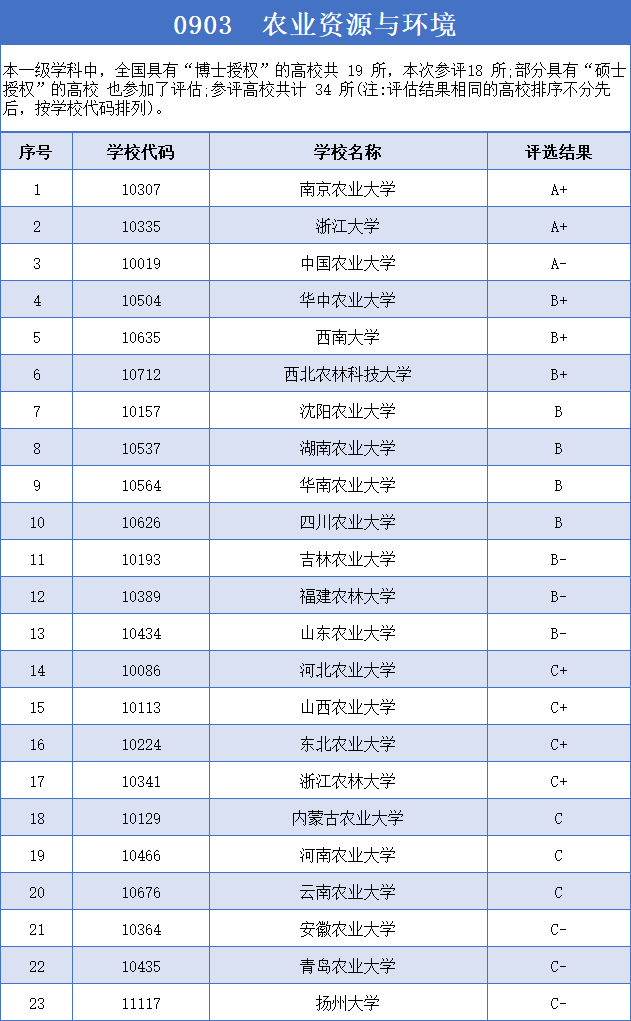 0903 农业资源与环境

本一级学科中，全国具有“博士授权”的高校共 19 所，本次参评18 所;部分具有“硕士授权”的高校 也参加了评估;参评高校共计 34 所(注:评估结果相同的高校排序不分先后，按学校代码排列)。

| 序号 | 学校代码 | 学校名称 | 评选结果 |
|---|---|---|---|
| 1 | 10307 | 南京农业大学 | A+ |
| 2 | 10335 | 浙江大学 | A+ |
| 3 | 10019 | 中国农业大学 | A- |
| 4 | 10504 | 华中农业大学 | B+ |
| 5 | 10635 | 西南大学 | B+ |
| 6 | 10712 | 西北农林科技大学 | B+ |
| 7 | 10157 | 沈阳农业大学 | B |
| 8 | 10537 | 湖南农业大学 | B |
| 9 | 10564 | 华南农业大学 | B |
| 10 | 10626 | 四川农业大学 | B |
| 11 | 10193 | 吉林农业大学 | B- |
| 12 | 10389 | 福建农林大学 | B- |
| 13 | 10434 | 山东农业大学 | B- |
| 14 | 10086 | 河北农业大学 | C+ |
| 15 | 10113 | 山西农业大学 | C+ |
| 16 | 10224 | 东北农业大学 | C+ |
| 17 | 10341 | 浙江农林大学 | C+ |
| 18 | 10129 | 内蒙古农业大学 | C |
| 19 | 10466 | 河南农业大学 | C |
| 20 | 10676 | 云南农业大学 | C |
| 21 | 10364 | 安徽农业大学 | C- |
| 22 | 10435 | 青岛农业大学 | C- |
| 23 | 11117 | 扬州大学 | C- |